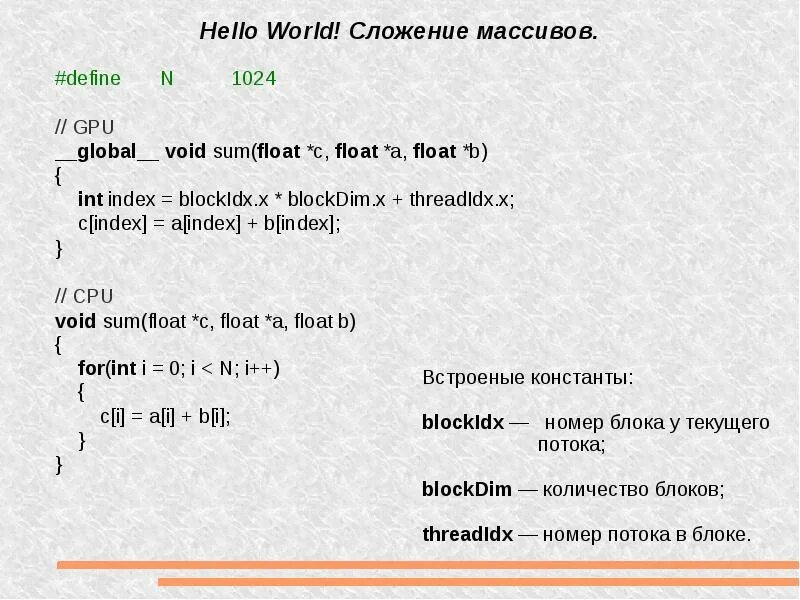 Hello World! Сложение массивов.

#define N 1024

// GPU
__global__ void sum(float *c, float *a, float *b)
{
int index = blockIdx.x * blockDim.x + threadIdx.x;
c[index] = a[index] + b[index];
}

// CPU
void sum(float *c, float *a, float b)
{
for(int i = 0; i < N; i++)
{
c[i] = a[i] + b[i];
}
}

Встроеные константы:

blockIdx — номер блока у текущего потока;

blockDim — количество блоков;

threadIdx — номер потока в блоке.